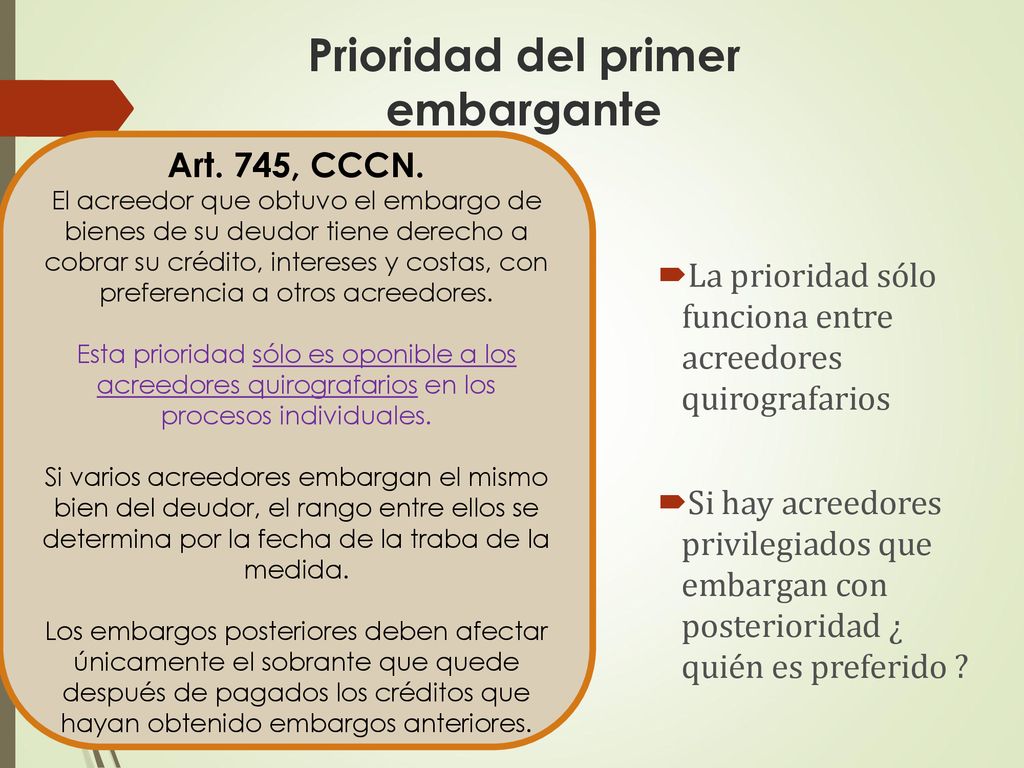 Prioridad del primer embargante

Art. 745, CCCN.
El acreedor que obtuvo el embargo de bienes de su deudor tiene derecho a cobrar su crédito, intereses y costas, con preferencia a otros acreedores.

Esta prioridad sólo es oponible a los acreedores quirografarios en los procesos individuales.

Si varios acreedores embargan el mismo bien del deudor, el rango entre ellos se determina por la fecha de la traba de la medida.

Los embargos posteriores deben afectar únicamente el sobrante que quede después de pagados los créditos que hayan obtenido embargos anteriores.

La prioridad sólo funciona entre acreedores quirografarios

Si hay acreedores privilegiados que embargan con posterioridad ¿ quién es preferido ?